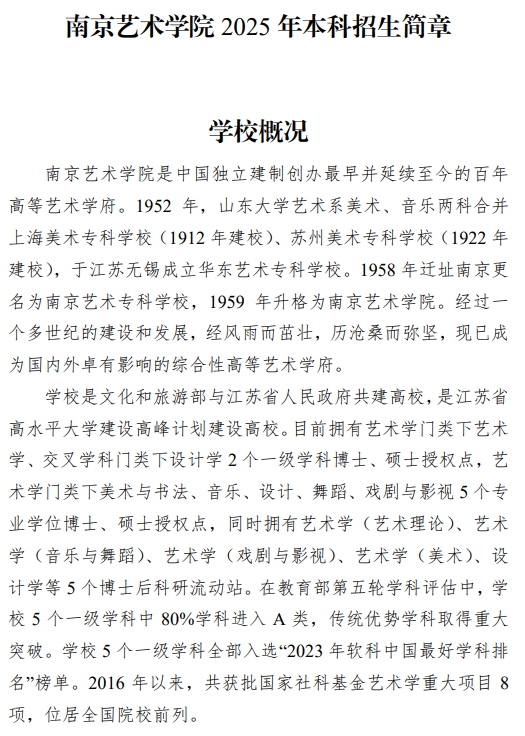 南京艺术学院 2025 年本科招生简章

学校概况

南京艺术学院是中国独立建制创办最早并延续至今的百年高等艺术学府。1952 年，山东大学艺术系美术、音乐两科合并上海美术专科学校（1912 年建校）、苏州美术专科学校（1922 年建校），于江苏无锡成立华东艺术专科学校。1958 年迁址南京更名为南京艺术专科学校，1959 年升格为南京艺术学院。经过一个多世纪的建设和发展，经风雨而茁壮，历沧桑而弥坚，现已成为国内外卓有影响的综合性高等艺术学府。

学校是文化和旅游部与江苏省人民政府共建高校，是江苏省高水平大学建设高峰计划建设高校。目前拥有艺术学门类下艺术学、交叉学科门类下设计学 2 个一级学科博士、硕士授权点，艺术学门类下美术与书法、音乐、设计、舞蹈、戏剧与影视 5 个专业学位博士、硕士授权点，同时拥有艺术学（艺术理论）、艺术学（音乐与舞蹈）、艺术学（戏剧与影视）、艺术学（美术）、设计学等 5 个博士后科研流动站。在教育部第五轮学科评估中，学校 5 个一级学科中 80%学科进入 A 类，传统优势学科取得重大突破。学校 5 个一级学科全部入选“2023 年软科中国最好学科排名”榜单。2016 年以来，共获批国家社科基金艺术学重大项目 8 项，位居全国院校前列。